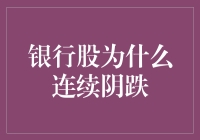 银行股为什么连续阴跌